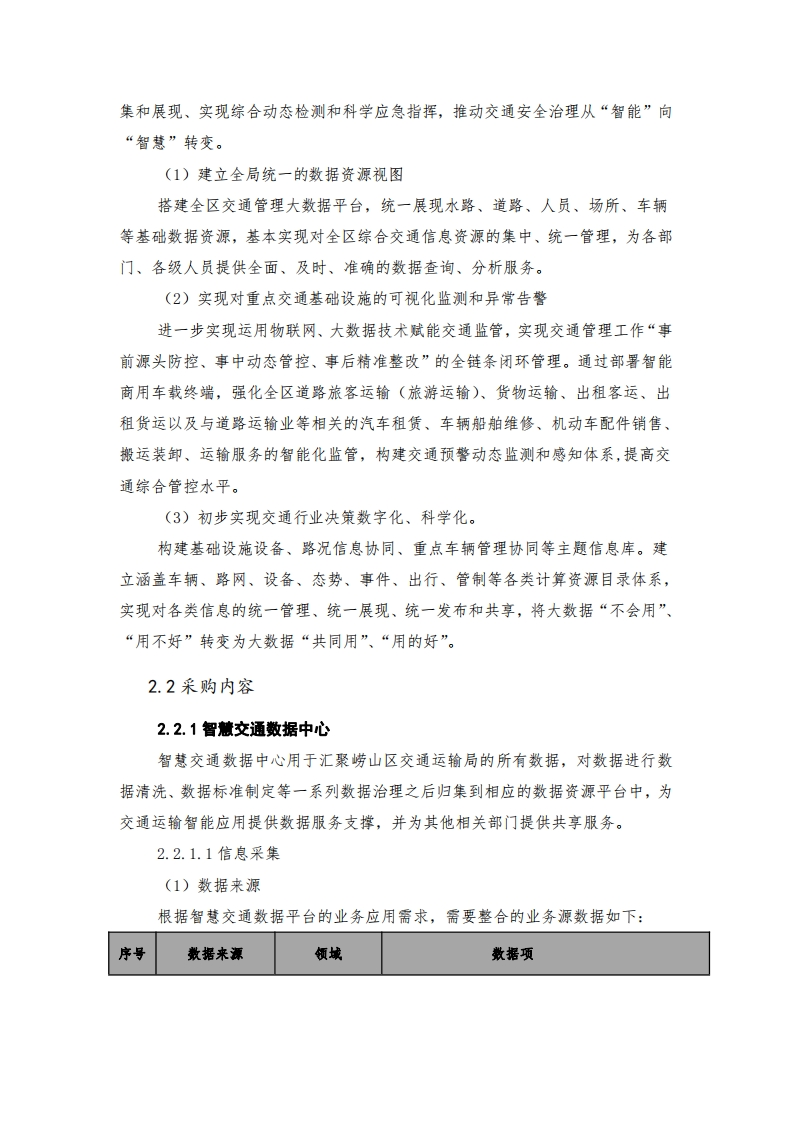 集和展现、实现综合动态检测和科学应急指挥，推动交通安全治理从“智能”向“智慧”转变。

（1）建立全局统一的数据资源视图

搭建全区交通管理大数据平台，统一展现水路、道路、人员、场所、车辆等基础数据资源，基本实现对全区综合交通信息资源的集中、统一管理，为各部门、各级人员提供全面、及时、准确的数据查询、分析服务。

（2）实现对重点交通基础设施的可视化监测和异常告警

进一步实现运用物联网、大数据技术赋能交通监管，实现交通管理工作“事前源头防控、事中动态管控、事后精准整改”的全链条闭环管理。通过部署智能商用车载终端，强化全区道路旅客运输（旅游运输）、货物运输、出租客运、出租货运以及与道路运输业等相关的汽车租赁、车辆船舶维修、机动车配件销售、搬运装卸、运输服务的智能化监管，构建交通预警动态监测和感知体系，提高交通综合管控水平。

（3）初步实现交通行业决策数字化、科学化。

构建基础设施设备、路况信息协同、重点车辆管理协同等主题信息库。建立涵盖车辆、路网、设备、态势、事件、出行、管制等各类计算资源目录体系，实现对各类信息的统一管理、统一展现、统一发布和共享，将大数据“不会用”、“用不好”转变为大数据“共同用”、“用的好”。

2.2 采购内容

2.2.1 智慧交通数据中心

智慧交通数据中心用于汇聚崂山区交通运输局的所有数据，对数据进行数据清洗、数据标准制定等一系列数据治理之后归集到相应的数据资源平台中，为交通运输智能应用提供数据服务支撑，并为其他相关部门提供共享服务。

2.2.1.1 信息采集

（1）数据来源

根据智慧交通数据平台的业务应用需求，需要整合的业务源数据如下：

| 序号 | 数据来源 | 领域 | 数据项 |
|---|---|---|---|